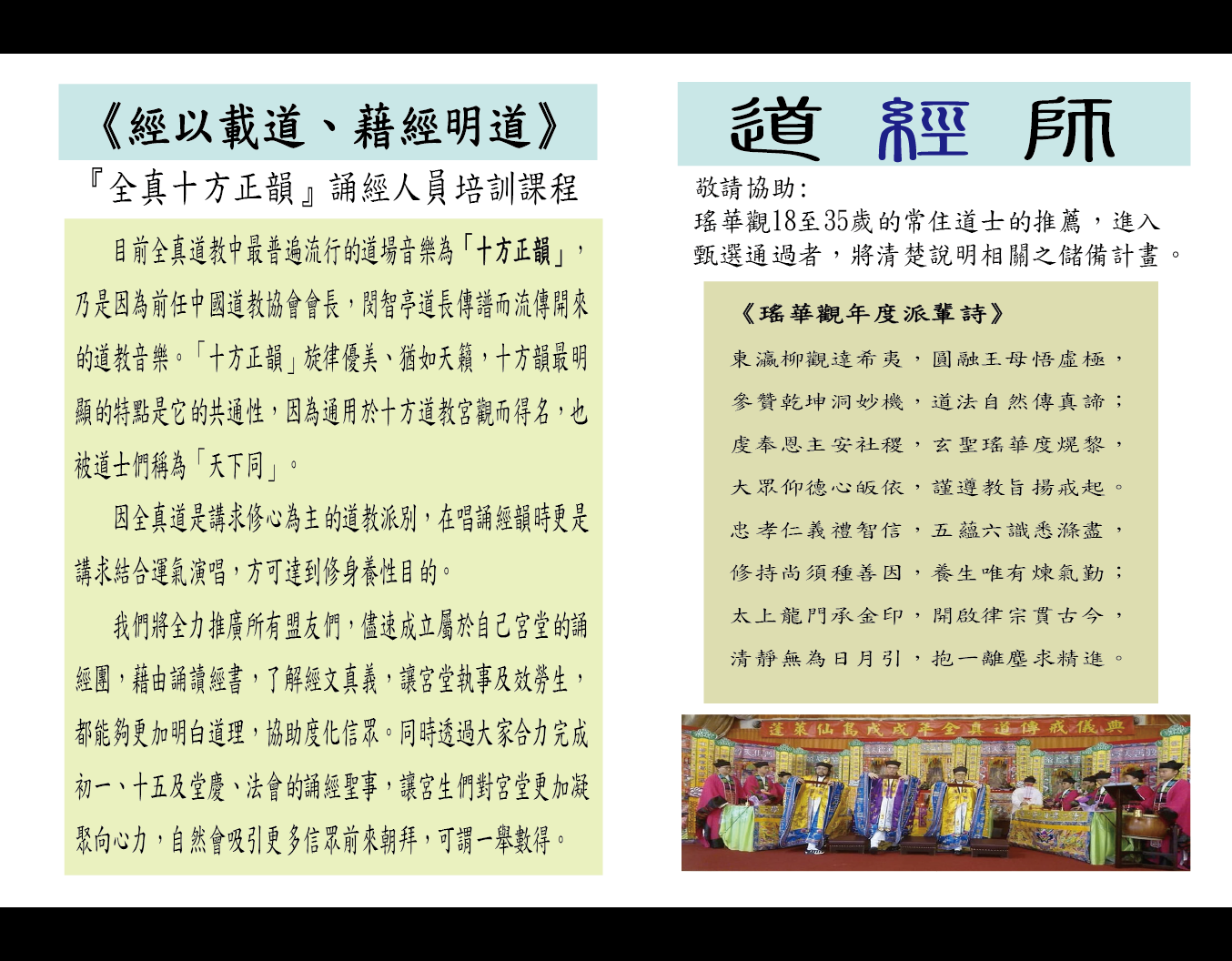 《經以載道、藉經明道》

『全真十方正韻』誦經人員培訓課程

目前全真道教中最普遍流行的道場音樂為「十方正韻」，乃是因為前任中國道教協會會長，閔智亭道長傳譜而流傳開來的道教音樂。「十方正韻」旋律優美、猶如天籟，十方韻最明顯的特點是它的共通性，因為通用於十方道教宮觀而得名，也被道士們稱為「天下同」。

因全真道是講求修心為主的道教派別，在唱誦經韻時更是講求結合運氣演唱，方可達到修身養性目的。

我們將全力推廣所有盟友們，儘速成立屬於自己宮堂的誦經團，藉由誦讀經書，了解經文真義，讓宮堂執事及效勞生，都能夠更加明白道理，協助度化信眾。同時透過大家合力完成初一、十五及堂慶、法會的誦經聖事，讓宮生們對宮堂更加凝聚向心力，自然會吸引更多信眾前來朝拜，可謂一舉數得。

道 經 師

敬請協助：
瑤華觀18至35歲的常住道士的推薦，進入甄選通過者，將清楚說明相關之儲備計畫。

《瑤華觀年度派輩詩》

東瀛柳觀達希夷，圓融王母悟虛極，
參贊乾坤洞妙機，道法自然傳真諦；
虔奉恩主安社稷，玄聖瑤華度焜黎，
大眾仰德心皈依，謹遵教旨揚戒起。
忠孝仁義禮智信，五蘊六識悉滌盡，
修持尚須種善因，養生唯有煉氣勤；
太上龍門承金印，開啟律宗貫古今，
清靜無為日月引，抱一離塵求精進。

蓬萊仙島戊戌年全真道傳戒儀典